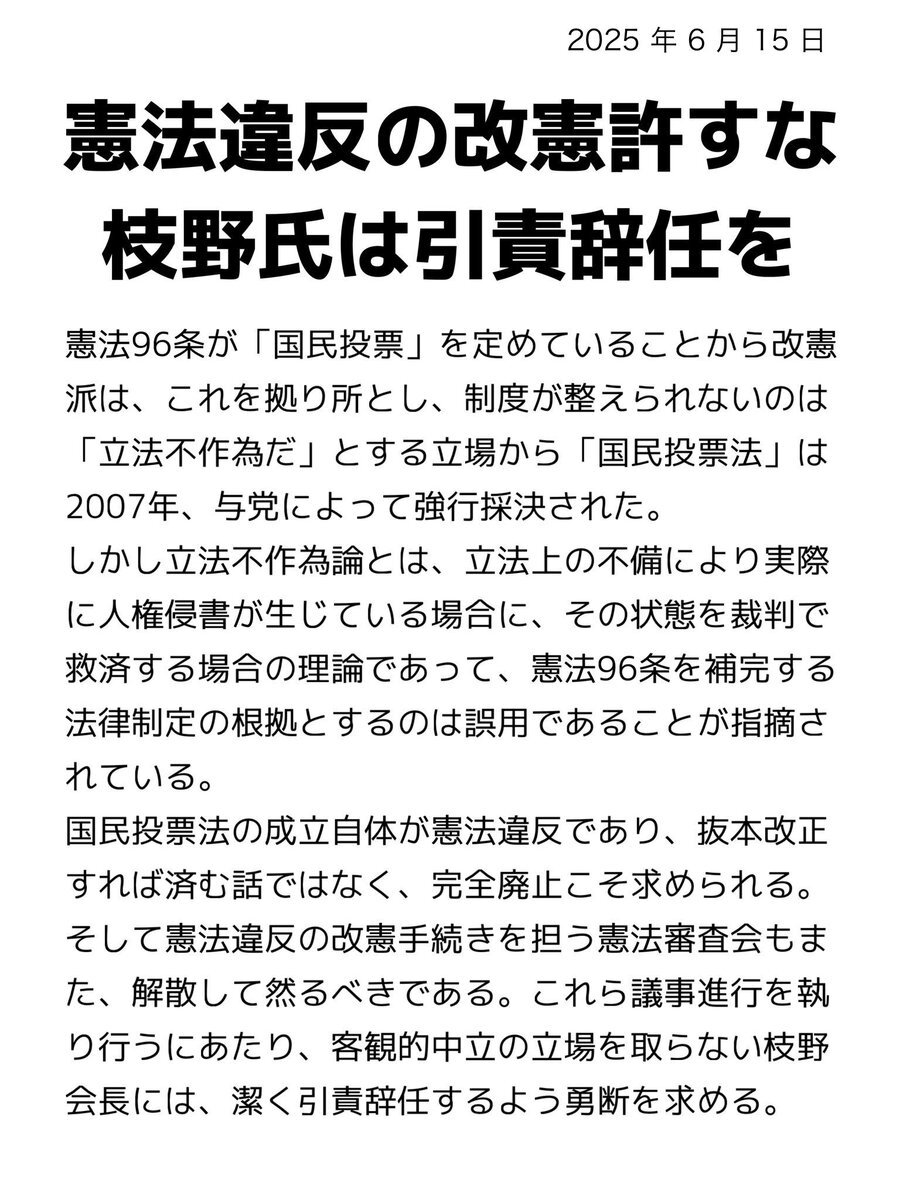 2025 年 6 月 15 日

憲法違反の改憲許すな
枝野氏は引責辞任を

憲法96条が「国民投票」を定めていることから改憲派は、これを拠り所とし、制度が整えられないのは「立法不作為だ」とする立場から「国民投票法」は2007年、与党によって強行採決された。
しかし立法不作為論とは、立法上の不備により実際に人権侵害が生じている場合に、その状態を裁判で救済する場合の理論であって、憲法96条を補完する法律制定の根拠とするのは誤用であることが指摘されている。
国民投票法の成立自体が憲法違反であり、抜本改正すれば済む話ではなく、完全廃止こそ求められる。そして憲法違反の改憲手続きを担う憲法審査会もまた、解散して然るべきである。これら議事進行を執り行うにあたり、客観的中立の立場を取らない枝野会長には、潔く引責辞任するよう勇断を求める。